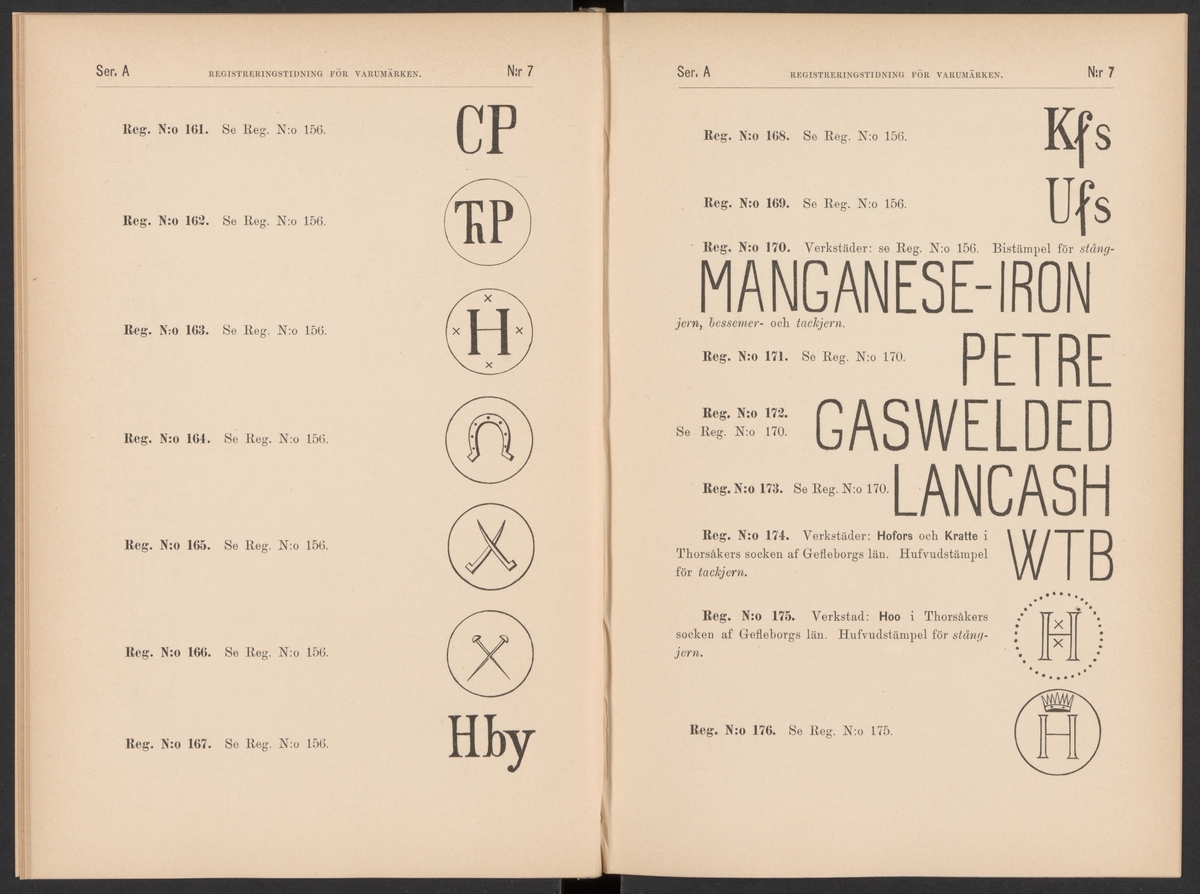 Ser. A REGISTRERINGSTIDNING FÖR VARUMÄRKEN. N:r 7

Reg. N:o 161. Se Reg. N:o 156.

CP

Reg. N:o 162. Se Reg. N:o 156.

ThP

Reg. N:o 163. Se Reg. N:o 156.

H

Reg. N:o 164. Se Reg. N:o 156.

Reg. N:o 165. Se Reg. N:o 156.

Reg. N:o 166. Se Reg. N:o 156.

Reg. N:o 167. Se Reg. N:o 156.

Hby

Ser. A REGISTRERINGSTIDNING FÖR VARUMÄRKEN. N:r 7

Reg. N:o 168. Se Reg. N:o 156.

Kfs

Reg. N:o 169. Se Reg. N:o 156.

Ufs

Reg. N:o 170. Verkstäder: se Reg. N:o 156. Bistämpel för stångjern, bessemer- och tackjern.

MANGANESE-IRON

Reg. N:o 171. Se Reg. N:o 170.

PETRE

Reg. N:o 172. Se Reg. N:o 170.

GASWELDED

Reg. N:o 173. Se Reg. N:o 170.

LANCASH

Reg. N:o 174. Verkstäder: Hofors och Kratte i Thorsåkers socken af Gefleborgs län. Hufvudstämpel för tackjern.

WTB

Reg. N:o 175. Verkstad: Hoo i Thorsåkers socken af Gefleborgs län. Hufvudstämpel för stångjern.

H

Reg. N:o 176. Se Reg. N:o 175.

H